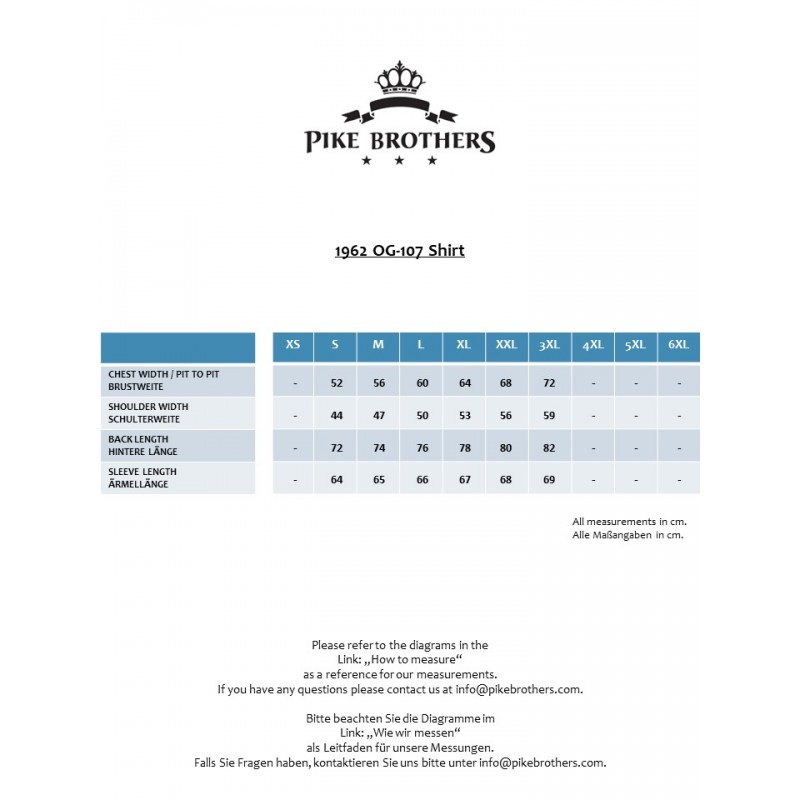 PIKE BROTHERS
★ ★ ★

1962 OG-107 Shirt

| | XS | S | M | L | XL | XXL | 3XL | 4XL | 5XL | 6XL |
|---|---|---|---|---|---|---|---|---|---|---|
| CHEST WIDTH / PIT TO PIT BRUSTWEITE | - | 52 | 56 | 60 | 64 | 68 | 72 | - | - | - |
| SHOULDER WIDTH SCHULTERWEITE | - | 44 | 47 | 50 | 53 | 56 | 59 | - | - | - |
| BACK LENGTH HINTERE LÄNGE | - | 72 | 74 | 76 | 78 | 80 | 82 | - | - | - |
| SLEEVE LENGTH ÄRMELLÄNGE | - | 64 | 65 | 66 | 67 | 68 | 69 | - | - | - |

All measurements in cm.
Alle Maßangaben in cm.

Please refer to the diagrams in the
Link: „How to measure“
as a reference for our measurements.
If you have any questions please contact us at info@pikebrothers.com.

Bitte beachten Sie die Diagramme im
Link: „Wie wir messen“
als Leitfaden für unsere Messungen.
Falls Sie Fragen haben, kontaktieren Sie uns bitte unter info@pikebrothers.com.